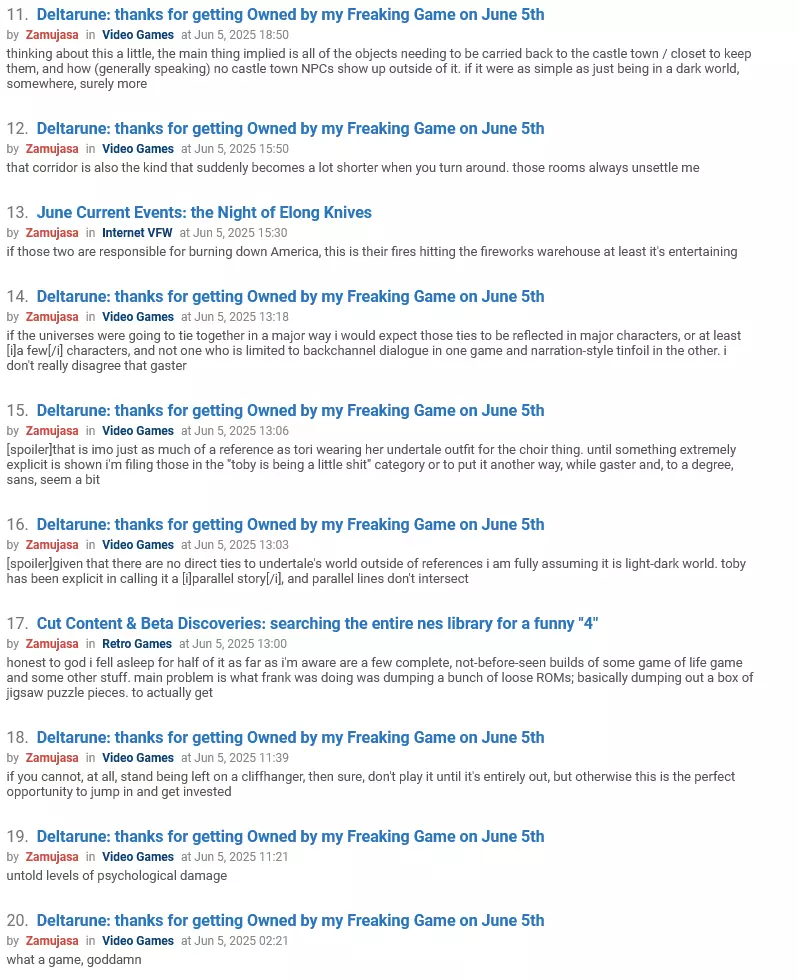 11. Deltarune: thanks for getting Owned by my Freaking Game on June 5th
by Zamujasa in Video Games at Jun 5, 2025 18:50
thinking about this a little, the main thing implied is all of the objects needing to be carried back to the castle town / closet to keep them, and how (generally speaking) no castle town NPCs show up outside of it. if it were as simple as just being in a dark world, somewhere, surely more

12. Deltarune: thanks for getting Owned by my Freaking Game on June 5th
by Zamujasa in Video Games at Jun 5, 2025 15:50
that corridor is also the kind that suddenly becomes a lot shorter when you turn around. those rooms always unsettle me

13. June Current Events: the Night of Elong Knives
by Zamujasa in Internet VFW at Jun 5, 2025 15:30
if those two are responsible for burning down America, this is their fires hitting the fireworks warehouse at least it's entertaining

14. Deltarune: thanks for getting Owned by my Freaking Game on June 5th
by Zamujasa in Video Games at Jun 5, 2025 13:18
if the universes were going to tie together in a major way i would expect those ties to be reflected in major characters, or at least [i]a few[/i] characters, and not one who is limited to backchannel dialogue in one game and narration-style tinfoil in the other. i don't really disagree that gaster

15. Deltarune: thanks for getting Owned by my Freaking Game on June 5th
by Zamujasa in Video Games at Jun 5, 2025 13:06
[spoiler]that is imo just as much of a reference as tori wearing her undertale outfit for the choir thing. until something extremely explicit is shown i'm filing those in the "toby is being a little shit" category or to put it another way, while gaster and, to a degree, sans, seem a bit

16. Deltarune: thanks for getting Owned by my Freaking Game on June 5th
by Zamujasa in Video Games at Jun 5, 2025 13:03
[spoiler]given that there are no direct ties to undertale's world outside of references i am fully assuming it is light-dark world. toby has been explicit in calling it a [i]parallel story[/i], and parallel lines don't intersect

17. Cut Content & Beta Discoveries: searching the entire nes library for a funny "4"
by Zamujasa in Retro Games at Jun 5, 2025 13:00
honest to god i fell asleep for half of it as far as i'm aware are a few complete, not-before-seen builds of some game of life game and some other stuff. main problem is what frank was doing was dumping a bunch of loose ROMs; basically dumping out a box of jigsaw puzzle pieces. to actually get

18. Deltarune: thanks for getting Owned by my Freaking Game on June 5th
by Zamujasa in Video Games at Jun 5, 2025 11:39
if you cannot, at all, stand being left on a cliffhanger, then sure, don't play it until it's entirely out, but otherwise this is the perfect opportunity to jump in and get invested

19. Deltarune: thanks for getting Owned by my Freaking Game on June 5th
by Zamujasa in Video Games at Jun 5, 2025 11:21
untold levels of psychological damage

20. Deltarune: thanks for getting Owned by my Freaking Game on June 5th
by Zamujasa in Video Games at Jun 5, 2025 02:21
what a game, goddamn